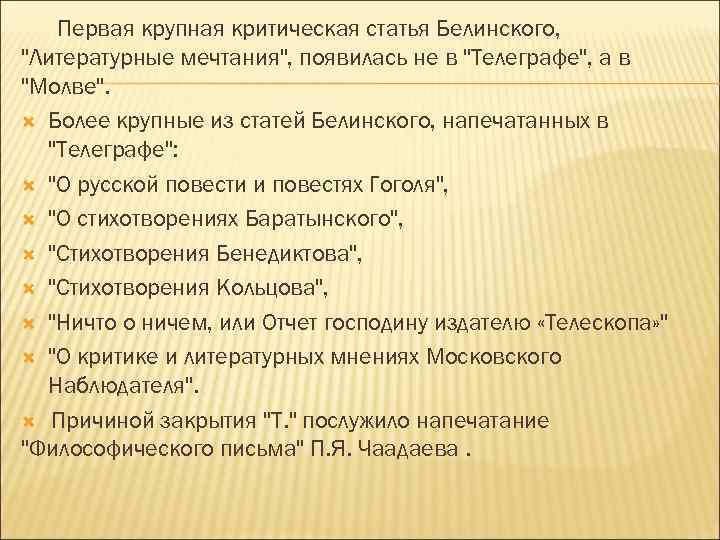 Первая крупная критическая статья Белинского, "Литературные мечтания", появилась не в "Телеграфе", а в "Молве".

Более крупные из статей Белинского, напечатанных в "Телеграфе":

"О русской повести и повестях Гоголя",

"О стихотворениях Баратынского",

"Стихотворения Бенедиктова",

"Стихотворения Кольцова",

"Ничто о ничем, или Отчет господину издателю «Телескопа»"

"О критике и литературных мнениях Московского Наблюдателя".

Причиной закрытия "Т." послужило напечатание "Философического письма" П.Я. Чаадаева .